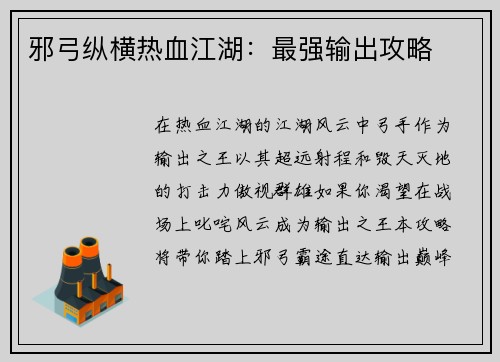 邪弓纵横热血江湖：最强输出攻略

在热血江湖的江湖风云中弓手作为输出之王以其超远射程和毁天灭地的打击力傲视群雄如果你渴望在战场上叱咤风云成为输出之王本攻略将带你踏上邪弓霸途直达输出巅峰